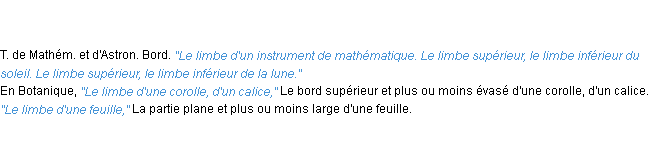 T. de Mathém. et d'Astron. Bord. "Le limbe d'un instrument de mathématique. Le limbe supérieur, le limbe inférieur du soleil. Le limbe supérieur, le limbe inférieur de la lune."
En Botanique, "Le limbe d'une corolle, d'un calice," Le bord supérieur et plus ou moins évasé d'une corolle, d'un calice.
"Le limbe d'une feuille," La partie plane et plus ou moins large d'une feuille.